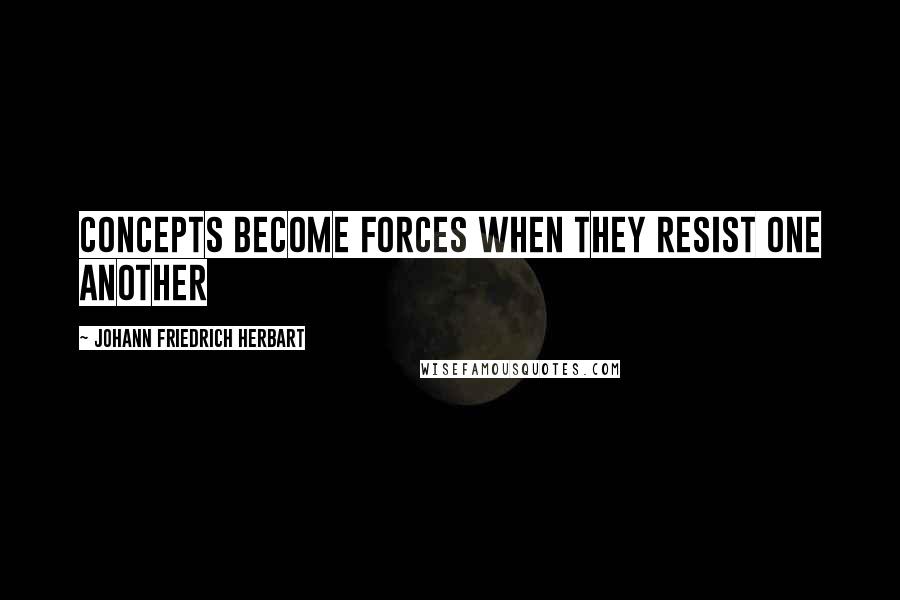 CONCEPTS BECOME FORCES WHEN THEY RESIST ONE ANOTHER

~ JOHANN FRIEDRICH HERBART

WISEFAMOUSQUOTES.COM